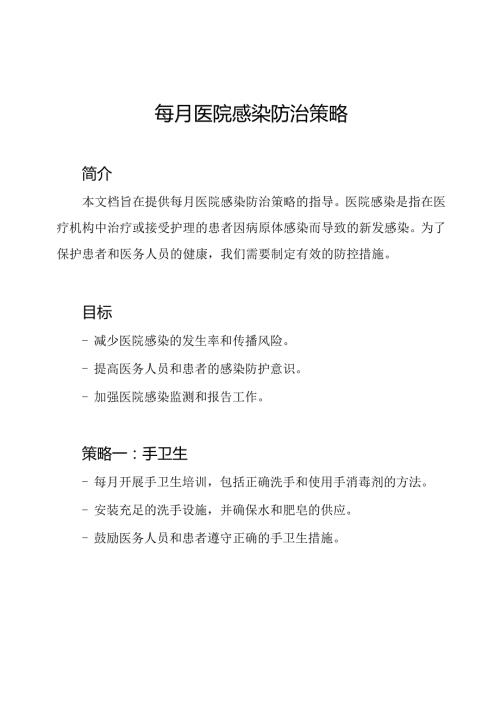 每月医院感染防治策略

简介

本文档旨在提供每月医院感染防治策略的指导。医院感染是指在医疗机构中治疗或接受护理的患者因病原体感染而导致的新发感染。为了保护患者和医务人员的健康，我们需要制定有效的防控措施。

目标

- 减少医院感染的发生率和传播风险。

- 提高医务人员和患者的感染防护意识。

- 加强医院感染监测和报告工作。

策略一：手卫生

- 每月开展手卫生培训，包括正确洗手和使用手消毒剂的方法。

- 安装充足的洗手设施，并确保水和肥皂的供应。

- 鼓励医务人员和患者遵守正确的手卫生措施。